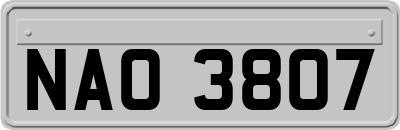 NAO 3807